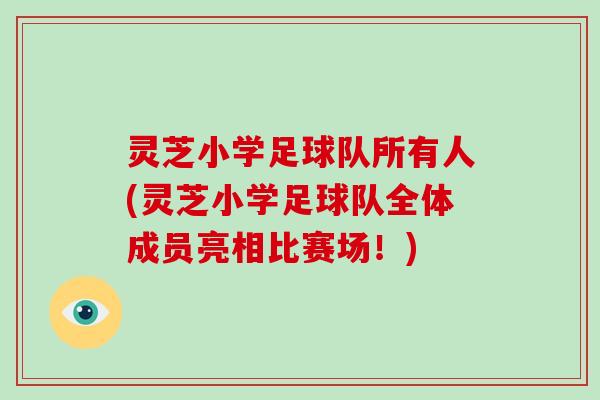 灵芝小学足球队所有人(灵芝小学足球队全体成员亮相比赛场！)